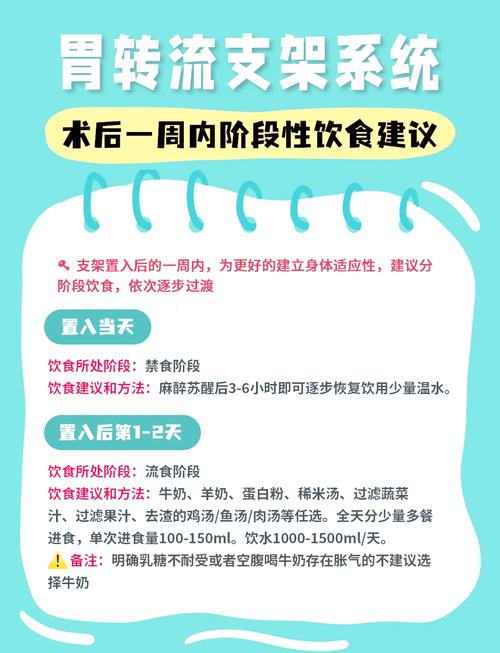 胃转流支架系统

术后一周内阶段性饮食建议

支架置入后的一周内，为更好的建立身体适应性，建议分阶段饮食，依次逐步过渡

置入当天

饮食所处阶段：禁食阶段
饮食建议和方法：麻醉苏醒后3-6小时即可逐步恢复饮用少量温水。

置入后第1-2天

饮食所处阶段：流食阶段
饮食建议和方法：牛奶、羊奶、蛋白粉、稀米汤、过滤蔬菜汁、过滤果汁、去渣的鸡汤/鱼汤/肉汤等任选。全天分少量多餐进食，单次进食量100-150ml。饮水1000-1500ml/天。
备注：明确乳糖不耐受或者空腹喝牛奶存在胀气的不建议选择牛奶